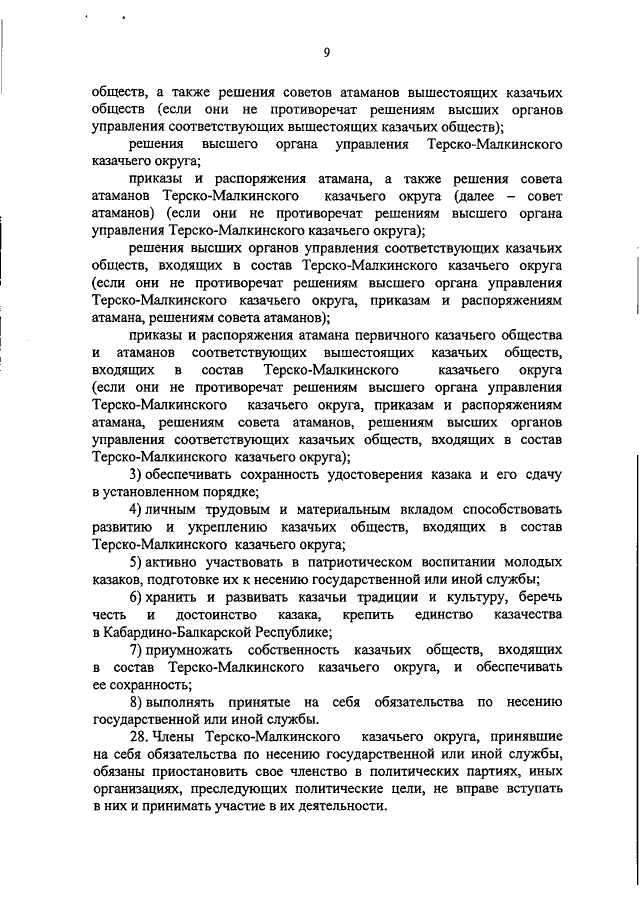 9

обществ, а также решения советов атаманов вышестоящих казачьих обществ (если они не противоречат решениям высших органов управления соответствующих вышестоящих казачьих обществ);

решения высшего органа управления Терско-Малкинского казачьего округа;

приказы и распоряжения атамана, а также решения совета атаманов Терско-Малкинского казачьего округа (далее – совет атаманов) (если они не противоречат решениям высшего органа управления Терско-Малкинского казачьего округа);

решения высших органов управления соответствующих казачьих обществ, входящих в состав Терско-Малкинского казачьего округа (если они не противоречат решениям высшего органа управления Терско-Малкинского казачьего округа, приказам и распоряжениям атамана, решениям совета атаманов);

приказы и распоряжения атамана первичного казачьего общества и атаманов соответствующих вышестоящих казачьих обществ, входящих в состав Терско-Малкинского казачьего округа (если они не противоречат решениям высшего органа управления Терско-Малкинского казачьего округа, приказам и распоряжениям атамана, решениям совета атаманов, решениям высших органов управления соответствующих казачьих обществ, входящих в состав Терско-Малкинского казачьего округа);

3) обеспечивать сохранность удостоверения казака и его сдачу в установленном порядке;

4) личным трудовым и материальным вкладом способствовать развитию и укреплению казачьих обществ, входящих в состав Терско-Малкинского казачьего округа;

5) активно участвовать в патриотическом воспитании молодых казаков, подготовке их к несению государственной или иной службы;

6) хранить и развивать казачьи традиции и культуру, беречь честь и достоинство казака, крепить единство казачества в Кабардино-Балкарской Республике;

7) приумножать собственность казачьих обществ, входящих в состав Терско-Малкинского казачьего округа, и обеспечивать ее сохранность;

8) выполнять принятые на себя обязательства по несению государственной или иной службы.

28. Члены Терско-Малкинского казачьего округа, принявшие на себя обязательства по несению государственной или иной службы, обязаны приостановить свое членство в политических партиях, иных организациях, преследующих политические цели, не вправе вступать в них и принимать участие в их деятельности.